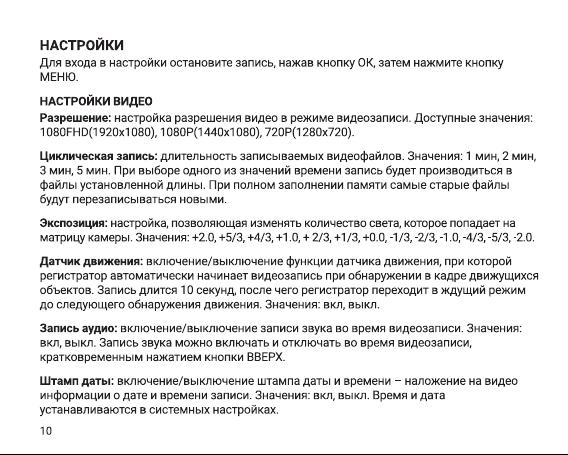 НАСТРОЙКИ
Для входа в настройки остановите запись, нажав кнопку ОК, затем нажмите кнопку МЕНЮ.

НАСТРОЙКИ ВИДЕО
Разрешение: настройка разрешения видео в режиме видеозаписи. Доступные значения: 1080FHD(1920x1080), 1080P(1440x1080), 720P(1280x720).

Циклическая запись: длительность записываемых видеофайлов. Значения: 1 мин, 2 мин, 3 мин, 5 мин. При выборе одного из значений времени запись будет производиться в файлы установленной длины. При полном заполнении памяти самые старые файлы будут перезаписываться новыми.

Экспозиция: настройка, позволяющая изменять количество света, которое попадает на матрицу камеры. Значения: +2.0, +5/3, +4/3, +1.0, + 2/3, +1/3, +0.0, -1/3, -2/3, -1.0, -4/3, -5/3, -2.0.

Датчик движения: включение/выключение функции датчика движения, при которой регистратор автоматически начинает видеозапись при обнаружении в кадре движущихся объектов. Запись длится 10 секунд, после чего регистратор переходит в ждущий режим до следующего обнаружения движения. Значения: вкл, выкл.

Запись аудио: включение/выключение записи звука во время видеозаписи. Значения: вкл, выкл. Запись звука можно включать и отключать во время видеозаписи, кратковременным нажатием кнопки ВВЕРХ.

Штамп даты: включение/выключение штампа даты и времени – наложение на видео информации о дате и времени записи. Значения: вкл, выкл. Время и дата устанавливаются в системных настройках.

10